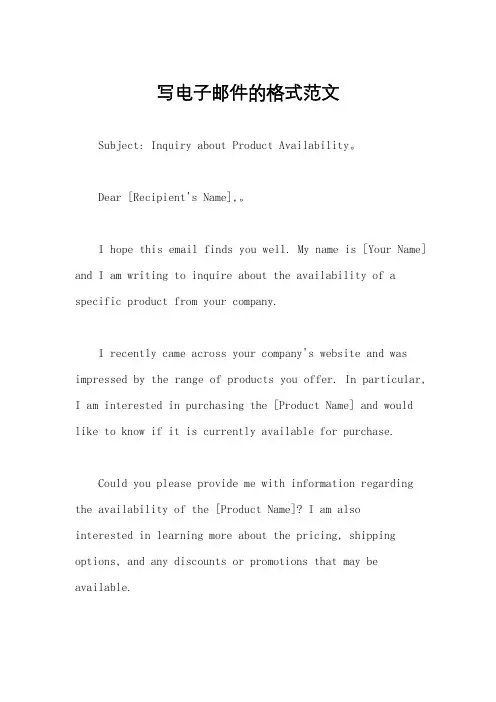 写电子邮件的格式范文

Subject: Inquiry about Product Availability。

Dear [Recipient's Name],。

I hope this email finds you well. My name is [Your Name] and I am writing to inquire about the availability of a specific product from your company.

I recently came across your company's website and was impressed by the range of products you offer. In particular, I am interested in purchasing the [Product Name] and would like to know if it is currently available for purchase.

Could you please provide me with information regarding the availability of the [Product Name]? I am also interested in learning more about the pricing, shipping options, and any discounts or promotions that may be available.